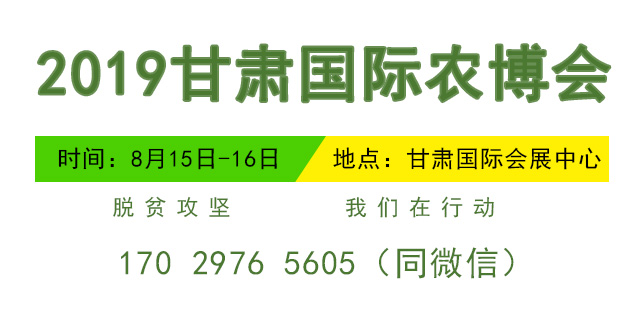 2019甘肃国际农博会

时间：8月15日-16日 地点：甘肃国际会展中心

脱贫攻坚 我们在行动

170 2976 5605（同微信）